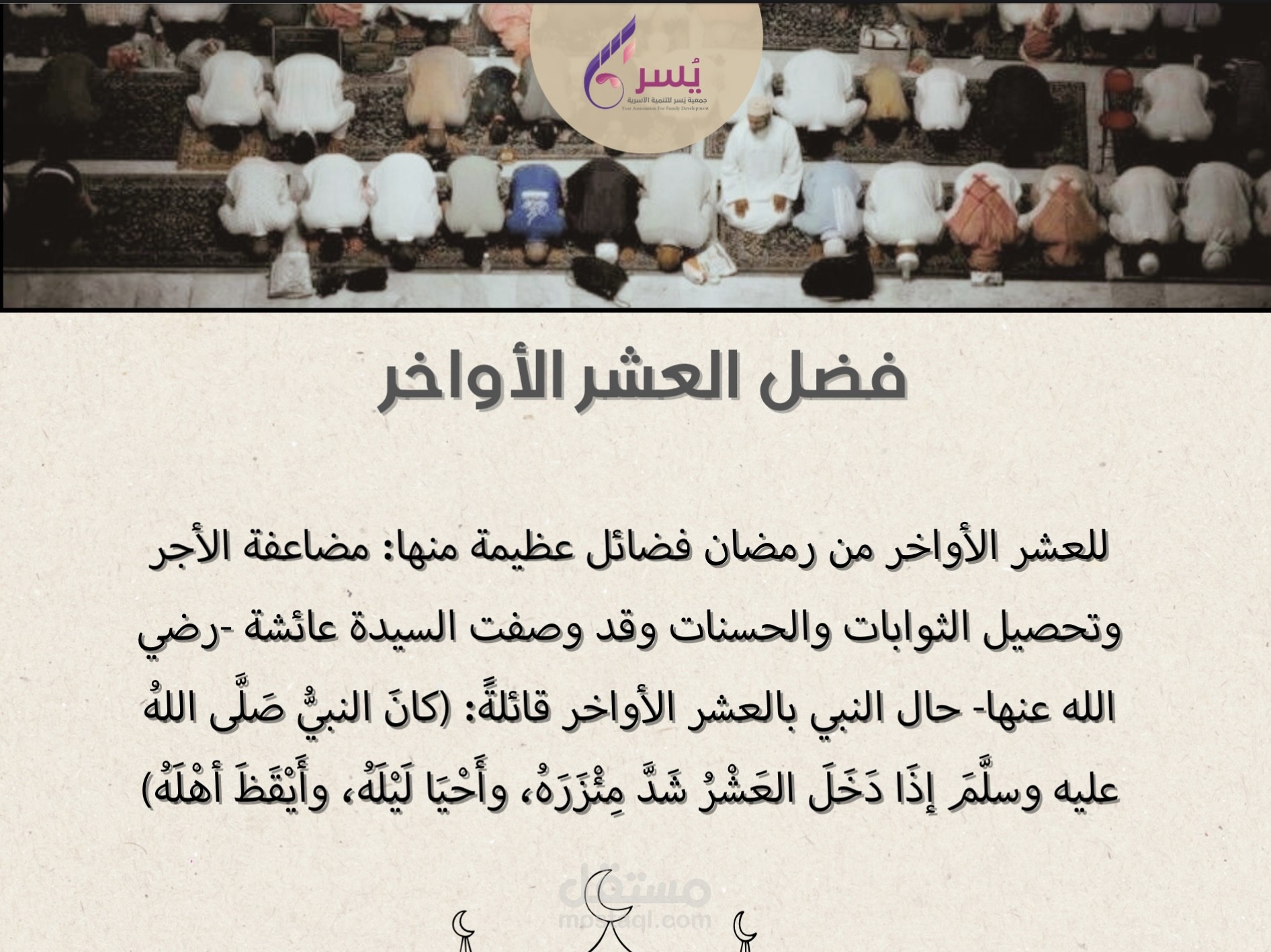 يُسر
جمعية يُسر للتنمية الأسرية
Yusr Association For Family Development

فضل العشر الأواخر

للعشر الأواخر من رمضان فضائل عظيمة منها: مضاعفة الأجر وتحصيل الثوابات والحسنات وقد وصفت السيدة عائشة -رضي الله عنها- حال النبي بالعشر الأواخر قائلةً: (كانَ النبيُّ صَلَّى اللهُ عليه وسلَّمَ إذَا دَخَلَ العَشْرُ شَدَّ مِئْزَرَهُ، وأَحْيَا لَيْلَهُ، وأَيْقَظَ أهْلَهُ)

مستقل
mostaql.com